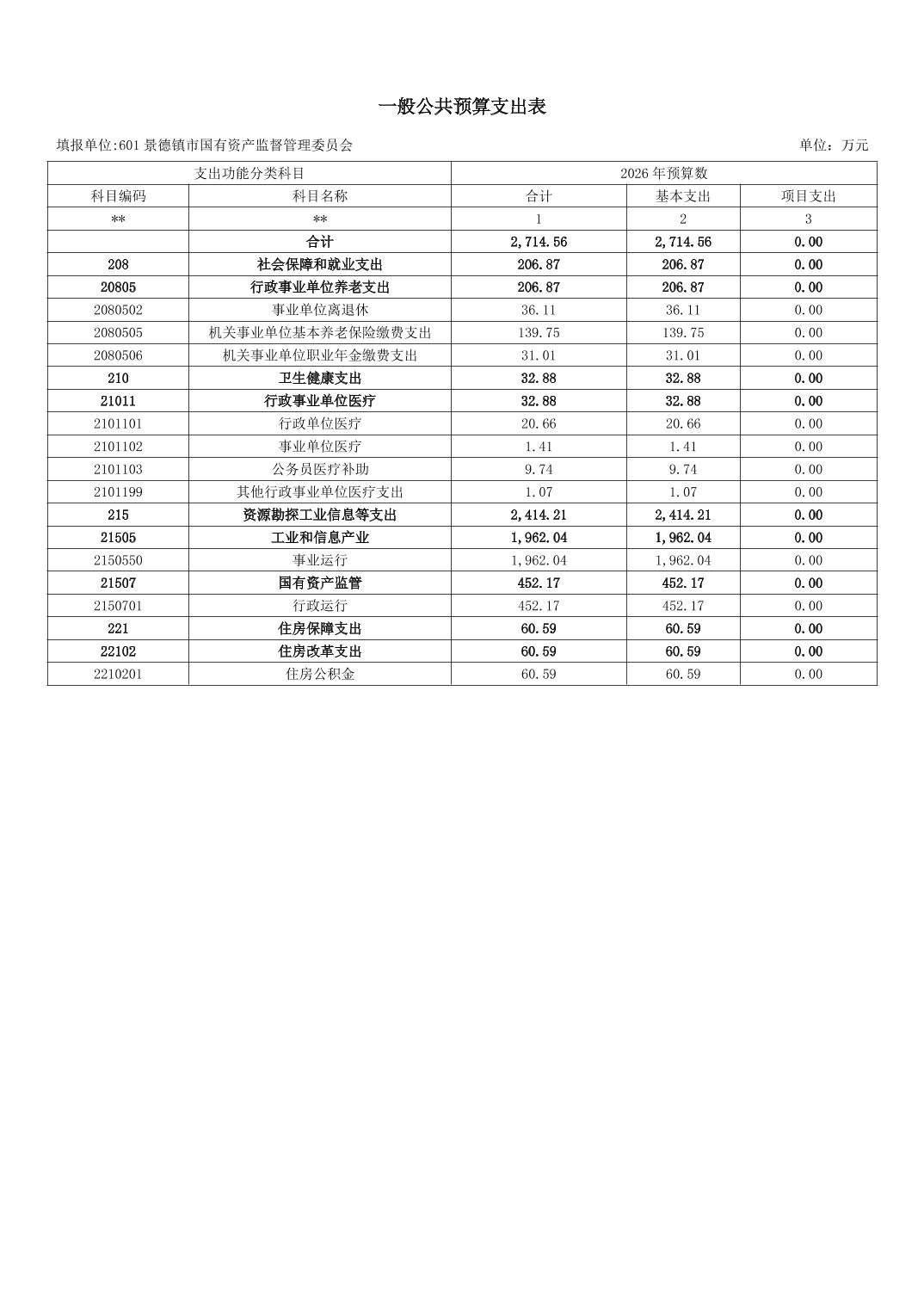 一般公共预算支出表

填报单位:601 景德镇市国有资产监督管理委员会

单位：万元

| 支出功能分类科目 | | 2026 年预算数 | | |
|---|---|---|---|---|
| 科目编码 | 科目名称 | 合计 | 基本支出 | 项目支出 |
| ** | ** | 1 | 2 | 3 |
| | 合计 | 2,714.56 | 2,714.56 | 0.00 |
| 208 | 社会保障和就业支出 | 206.87 | 206.87 | 0.00 |
| 20805 | 行政事业单位养老支出 | 206.87 | 206.87 | 0.00 |
| 2080502 | 事业单位离退休 | 36.11 | 36.11 | 0.00 |
| 2080505 | 机关事业单位基本养老保险缴费支出 | 139.75 | 139.75 | 0.00 |
| 2080506 | 机关事业单位职业年金缴费支出 | 31.01 | 31.01 | 0.00 |
| 210 | 卫生健康支出 | 32.88 | 32.88 | 0.00 |
| 21011 | 行政事业单位医疗 | 32.88 | 32.88 | 0.00 |
| 2101101 | 行政单位医疗 | 20.66 | 20.66 | 0.00 |
| 2101102 | 事业单位医疗 | 1.41 | 1.41 | 0.00 |
| 2101103 | 公务员医疗补助 | 9.74 | 9.74 | 0.00 |
| 2101199 | 其他行政事业单位医疗支出 | 1.07 | 1.07 | 0.00 |
| 215 | 资源勘探工业信息等支出 | 2,414.21 | 2,414.21 | 0.00 |
| 21505 | 工业和信息产业 | 1,962.04 | 1,962.04 | 0.00 |
| 2150550 | 事业运行 | 1,962.04 | 1,962.04 | 0.00 |
| 21507 | 国有资产监管 | 452.17 | 452.17 | 0.00 |
| 2150701 | 行政运行 | 452.17 | 452.17 | 0.00 |
| 221 | 住房保障支出 | 60.59 | 60.59 | 0.00 |
| 22102 | 住房改革支出 | 60.59 | 60.59 | 0.00 |
| 2210201 | 住房公积金 | 60.59 | 60.59 | 0.00 |